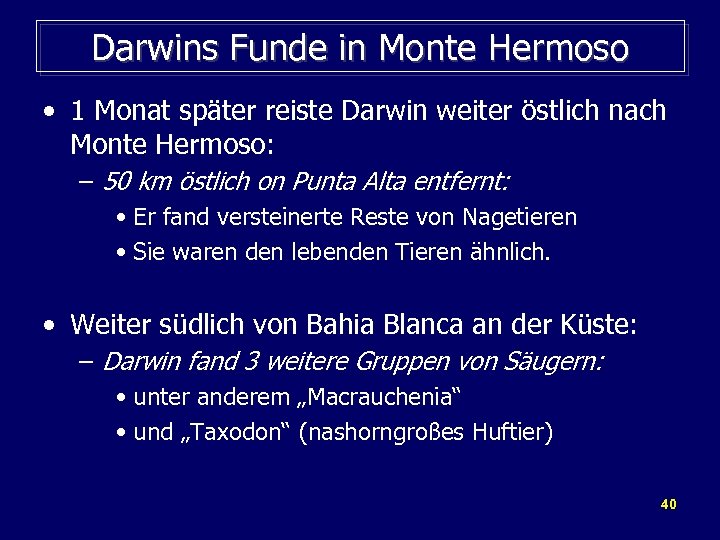 Darwins Funde in Monte Hermoso

• 1 Monat später reiste Darwin weiter östlich nach Monte Hermoso:
– 50 km östlich on Punta Alta entfernt:
• Er fand versteinerte Reste von Nagetieren
• Sie waren den lebenden Tieren ähnlich.

• Weiter südlich von Bahia Blanca an der Küste:
– Darwin fand 3 weitere Gruppen von Säugern:
• unter anderem „Macrauchenia“
• und „Taxodon“ (nashorngroßes Huftier)

40